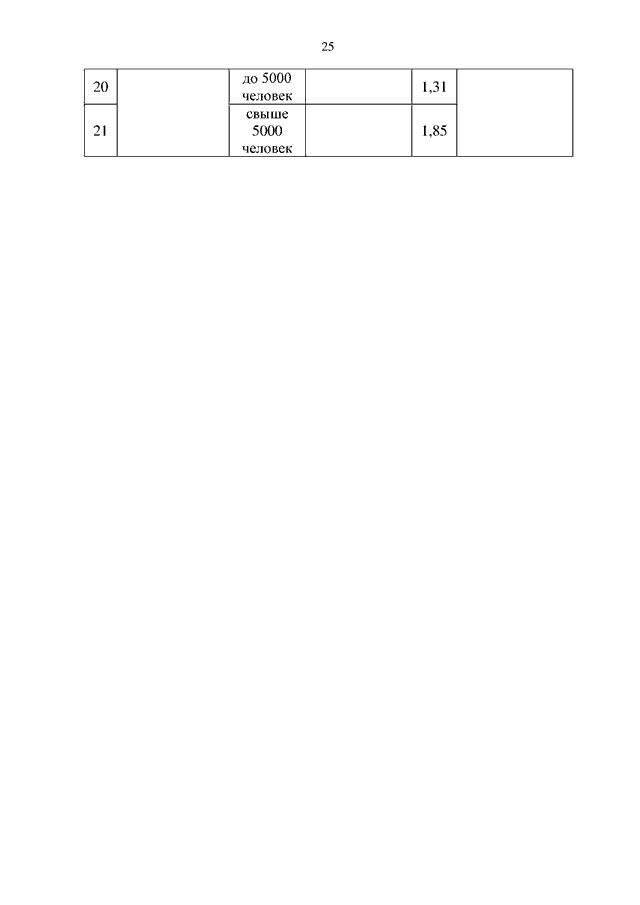 25

| 20 |  | до 5000 человек |  | 1,31 |  |
|---|---|---|---|---|---|
| 21 |  | свыше 5000 человек |  | 1,85 |  |